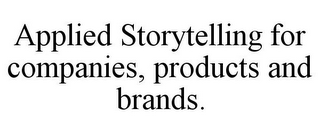 Applied Storytelling for companies, products and brands.